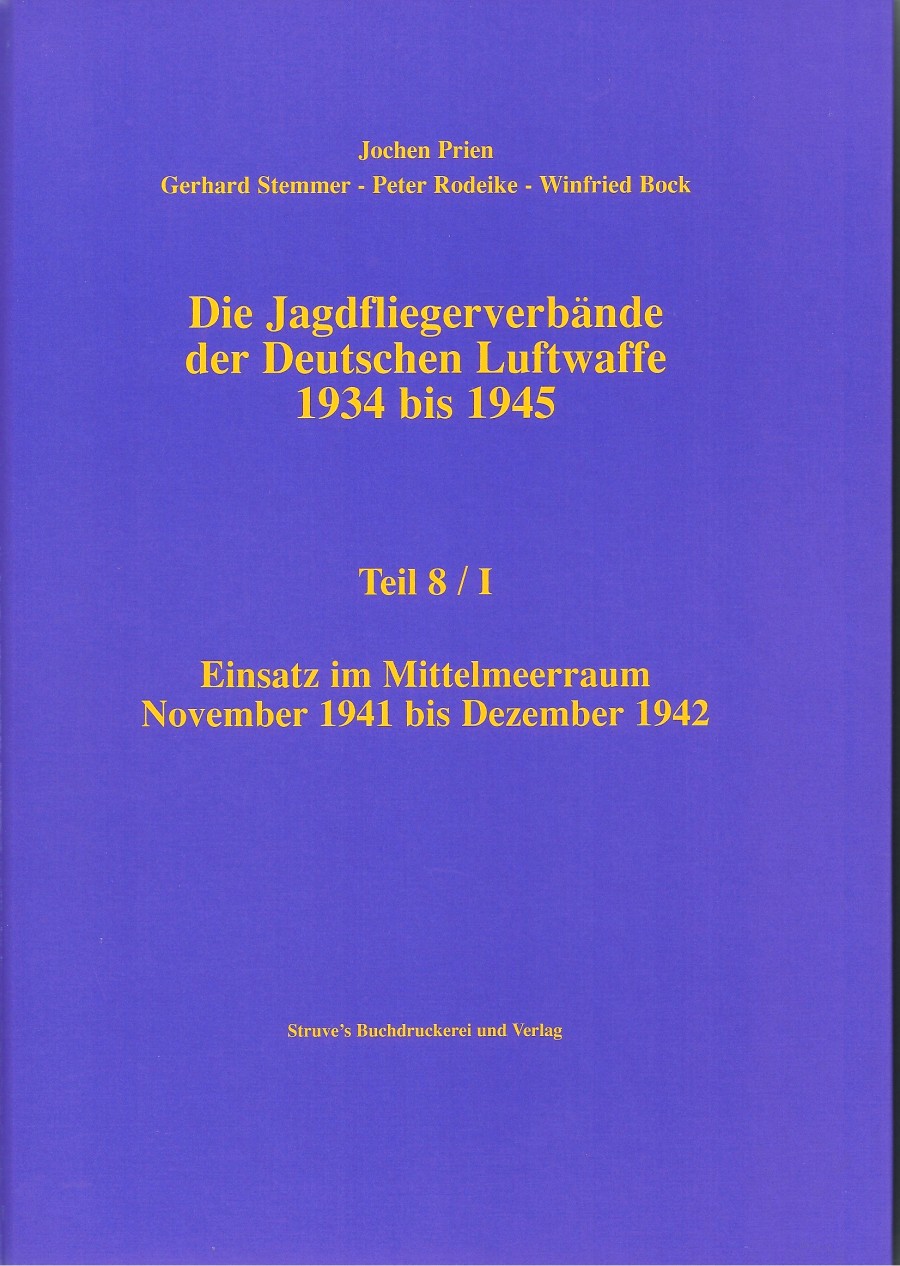 Jochen Prien
Gerhard Stemmer - Peter Rodeike - Winfried Bock

Die Jagdfliegerverbände der Deutschen Luftwaffe 1934 bis 1945

Teil 8 / I

Einsatz im Mittelmeerraum
November 1941 bis Dezember 1942

Struve's Buchdruckerei und Verlag